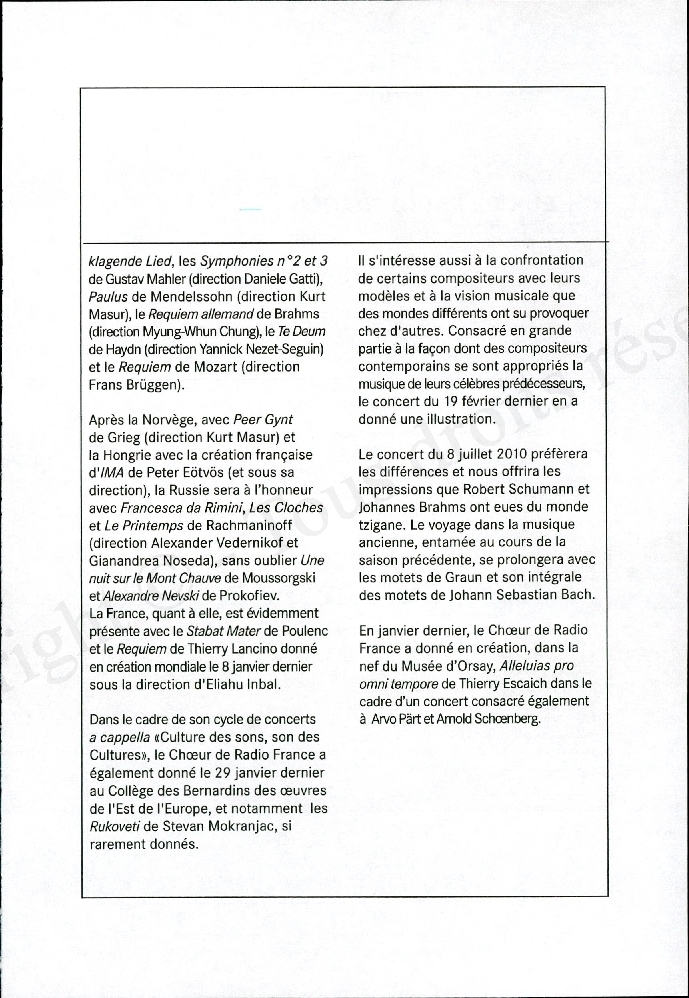 klagende Lied, les Symphonies n°2 et 3 de Gustav Mahler (direction Daniele Gatti), Paulus de Mendelssohn (direction Kurt Masur), le Requiem allemand de Brahms (direction Myung-Whun Chung), le Te Deum de Haydn (direction Yannick Nezet-Seguin) et le Requiem de Mozart (direction Frans Brüggen).

Après la Norvège, avec Peer Gynt de Grieg (direction Kurt Masur) et la Hongrie avec la création française d'IMA de Peter Eötvös (et sous sa direction), la Russie sera à l'honneur avec Francesca da Rimini, Les Cloches et Le Printemps de Rachmaninoff (direction Alexander Vedernikof et Gianandrea Noseda), sans oublier Une nuit sur le Mont Chauve de Moussorgski et Alexandre Nevski de Prokofiev.
La France, quant à elle, est évidemment présente avec le Stabat Mater de Poulenc et le Requiem de Thierry Lancino donné en création mondiale le 8 janvier dernier sous la direction d'Eliahu Inbal.

Dans le cadre de son cycle de concerts a cappella «Culture des sons, son des Cultures», le Chœur de Radio France a également donné le 29 janvier dernier au Collège des Bernardins des œuvres de l'Est de l'Europe, et notamment les Rukoveti de Stevan Mokranjac, si rarement donnés.

Il s'intéresse aussi à la confrontation de certains compositeurs avec leurs modèles et à la vision musicale que des mondes différents ont su provoquer chez d'autres. Consacré en grande partie à la façon dont des compositeurs contemporains se sont appropriés la musique de leurs célèbres prédécesseurs, le concert du 19 février dernier en a donné une illustration.

Le concert du 8 juillet 2010 préfèrera les différences et nous offrira les impressions que Robert Schumann et Johannes Brahms ont eues du monde tzigane. Le voyage dans la musique ancienne, entamée au cours de la saison précédente, se prolongera avec les motets de Graun et son intégrale des motets de Johann Sebastian Bach.

En janvier dernier, le Chœur de Radio France a donné en création, dans la nef du Musée d'Orsay, Alleluias pro omni tempore de Thierry Escaich dans le cadre d'un concert consacré également à Arvo Pärt et Arnold Schœnberg.